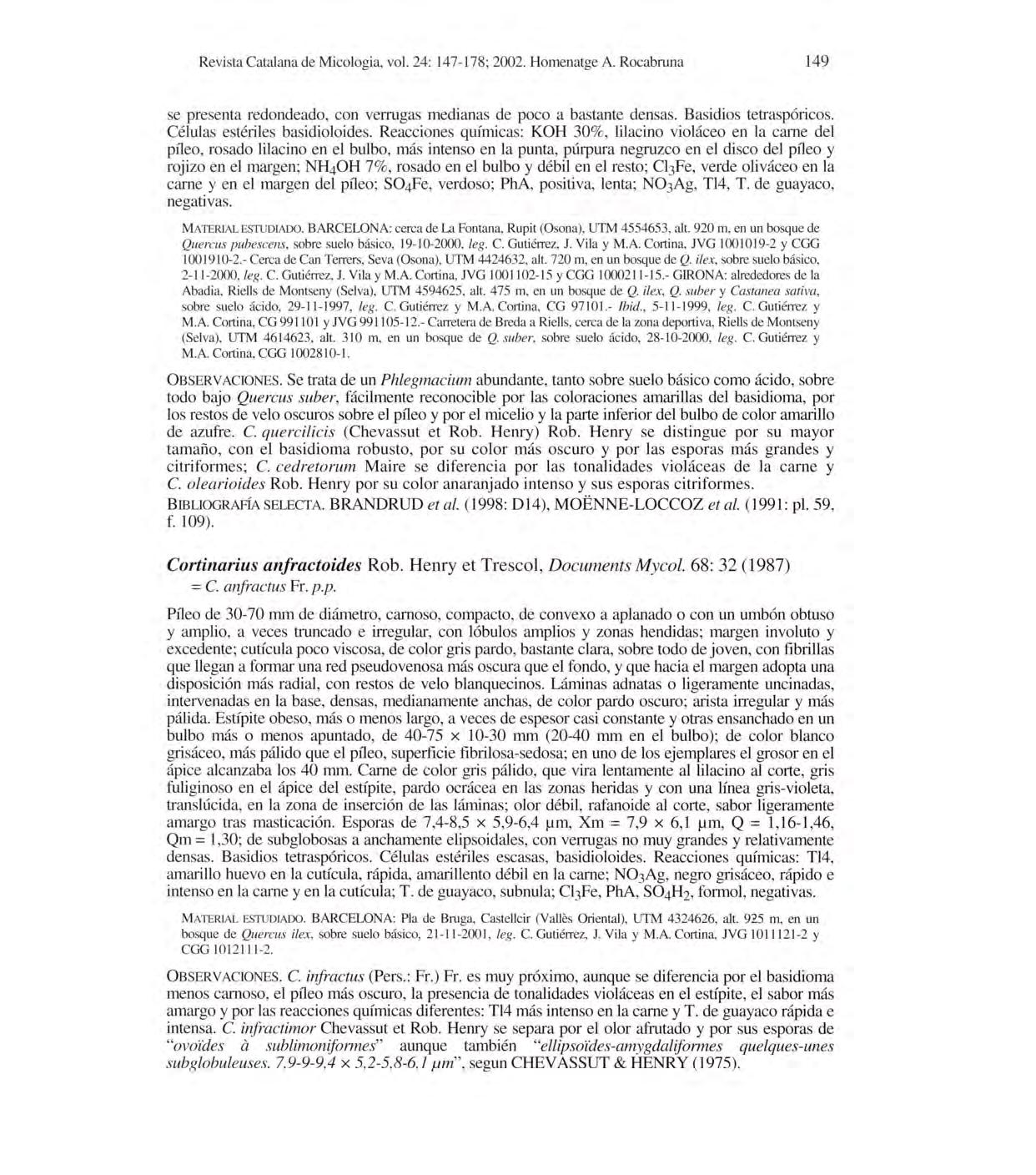 Revista Catalana de Micologia, vol. 24: 147-178; 2002. Homenatge A. Rocabruna 149

se presenta redondeado, con verrugas medianas de poco a bastante densas. Basidios tetraspóricos. Células estériles basidioloides. Reacciones químicas: KOH 30%, lilacino violáceo en la carne del píleo, rosado lilacino en el bulbo, más intenso en la punta, púrpura negruzco en el disco del píleo y rojizo en el margen; $NH_4OH$ 7%, rosado en el bulbo y débil en el resto; $Cl_3Fe$, verde oliváceo en la carne y en el margen del píleo; $SO_4Fe$, verdoso; PhA, positiva, lenta; $NO_3Ag$, Tl4, T. de guayaco, negativas.

MATERIAL ESTUDIADO. BARCELONA: cerca de La Fontana, Rupit (Osona), UTM 4554653, alt. 920 m, en un bosque de Quercus pubescens, sobre suelo básico, 19-10-2000, leg. C. Gutiérrez, J. Vila y M.A. Cortina, JVG 1001019-2 y CGG 1001910-2.- Cerca de Can Terrers, Seva (Osona), UTM 4424632, alt. 720 m, en un bosque de Q. ilex, sobre suelo básico, 2-11-2000, leg. C. Gutiérrez, J. Vila y M.A. Cortina, JVG 1001102-15 y CGG 1000211-15.- GIRONA: alrededores de la Abadia, Riells de Montseny (Selva), UTM 4594625, alt. 475 m, en un bosque de Q. ilex, Q. suber y Castanea sativa, sobre suelo ácido, 29-11-1997, leg. C. Gutiérrez y M.A. Cortina, CG 97101.- Ibid., 5-11-1999, leg. C. Gutiérrez y M.A. Cortina, CG 991101 y JVG 991105-12.- Carretera de Breda a Riells, cerca de la zona deportiva, Riells de Montseny (Selva), UTM 4614623, alt. 310 m, en un bosque de Q. suber, sobre suelo ácido, 28-10-2000, leg. C. Gutiérrez y M.A. Cortina, CGG 1002810-1.

OBSERVACIONES. Se trata de un Phlegmacium abundante, tanto sobre suelo básico como ácido, sobre todo bajo Quercus suber, fácilmente reconocible por las coloraciones amarillas del basidioma, por los restos de velo oscuros sobre el píleo y por el micelio y la parte inferior del bulbo de color amarillo de azufre. C. quercilicis (Chevassut et Rob. Henry) Rob. Henry se distingue por su mayor tamaño, con el basidioma robusto, por su color más oscuro y por las esporas más grandes y citriformes; C. cedretorum Maire se diferencia por las tonalidades violáceas de la carne y C. olearioides Rob. Henry por su color anaranjado intenso y sus esporas citriformes.

BIBLIOGRAFÍA SELECTA. BRANDRUD et al. (1998: D14), MOËNNE-LOCCOZ et al. (1991: pl. 59, f. 109).

Cortinarius anfractoides Rob. Henry et Trescol, Documents Mycol. 68: 32 (1987)
= C. anfractus Fr. p.p.

Píleo de 30-70 mm de diámetro, carnoso, compacto, de convexo a aplanado o con un umbón obtuso y amplio, a veces truncado e irregular, con lóbulos amplios y zonas hendidas; margen involuto y excedente; cutícula poco viscosa, de color gris pardo, bastante clara, sobre todo de joven, con fibrillas que llegan a formar una red pseudovenosa más oscura que el fondo, y que hacia el margen adopta una disposición más radial, con restos de velo blanquecinos. Láminas adnatas o ligeramente uncinadas, intervenadas en la base, densas, medianamente anchas, de color pardo oscuro; arista irregular y más pálida. Estípite obeso, más o menos largo, a veces de espesor casi constante y otras ensanchado en un bulbo más o menos apuntado, de 40-75 × 10-30 mm (20-40 mm en el bulbo); de color blanco grisáceo, más pálido que el píleo, superficie fibrilosa-sedosa; en uno de los ejemplares el grosor en el ápice alcanzaba los 40 mm. Carne de color gris pálido, que vira lentamente al lilacino al corte, gris fuliginoso en el ápice del estípite, pardo ocrácea en las zonas heridas y con una línea gris-violeta, translúcida, en la zona de inserción de las láminas; olor débil, rafanoide al corte, sabor ligeramente amargo tras masticación. Esporas de 7,4-8,5 × 5,9-6,4 µm, Xm = 7,9 × 6,1 µm, Q = 1,16-1,46, Qm = 1,30; de subglobosas a anchamente elipsoidales, con verrugas no muy grandes y relativamente densas. Basidios tetraspóricos. Células estériles escasas, basidioloides. Reacciones químicas: Tl4, amarillo huevo en la cutícula, rápida, amarillento débil en la carne; $NO_3Ag$, negro grisáceo, rápido e intenso en la carne y en la cutícula; T. de guayaco, subnula; $Cl_3Fe$, PhA, $SO_4H_2$, formol, negativas.

MATERIAL ESTUDIADO. BARCELONA: Pla de Bruga, Castellcir (Vallès Oriental), UTM 4324626, alt. 925 m, en un bosque de Quercus ilex, sobre suelo básico, 21-11-2001, leg. C. Gutiérrez, J. Vila y M.A. Cortina, JVG 1011121-2 y CGG 1012111-2.

OBSERVACIONES. C. infractus (Pers.: Fr.) Fr. es muy próximo, aunque se diferencia por el basidioma menos carnoso, el píleo más oscuro, la presencia de tonalidades violáceas en el estípite, el sabor más amargo y por las reacciones químicas diferentes: Tl4 más intenso en la carne y T. de guayaco rápida e intensa. C. infractimor Chevassut et Rob. Henry se separa por el olor afrutado y por sus esporas de "ovoïdes à sublimoniformes" aunque también "ellipsoïdes-amygdaliformes quelques-unes subglobuleuses. 7,9-9-9,4 × 5,2-5,8-6,1 µm", segun CHEVASSUT & HENRY (1975).